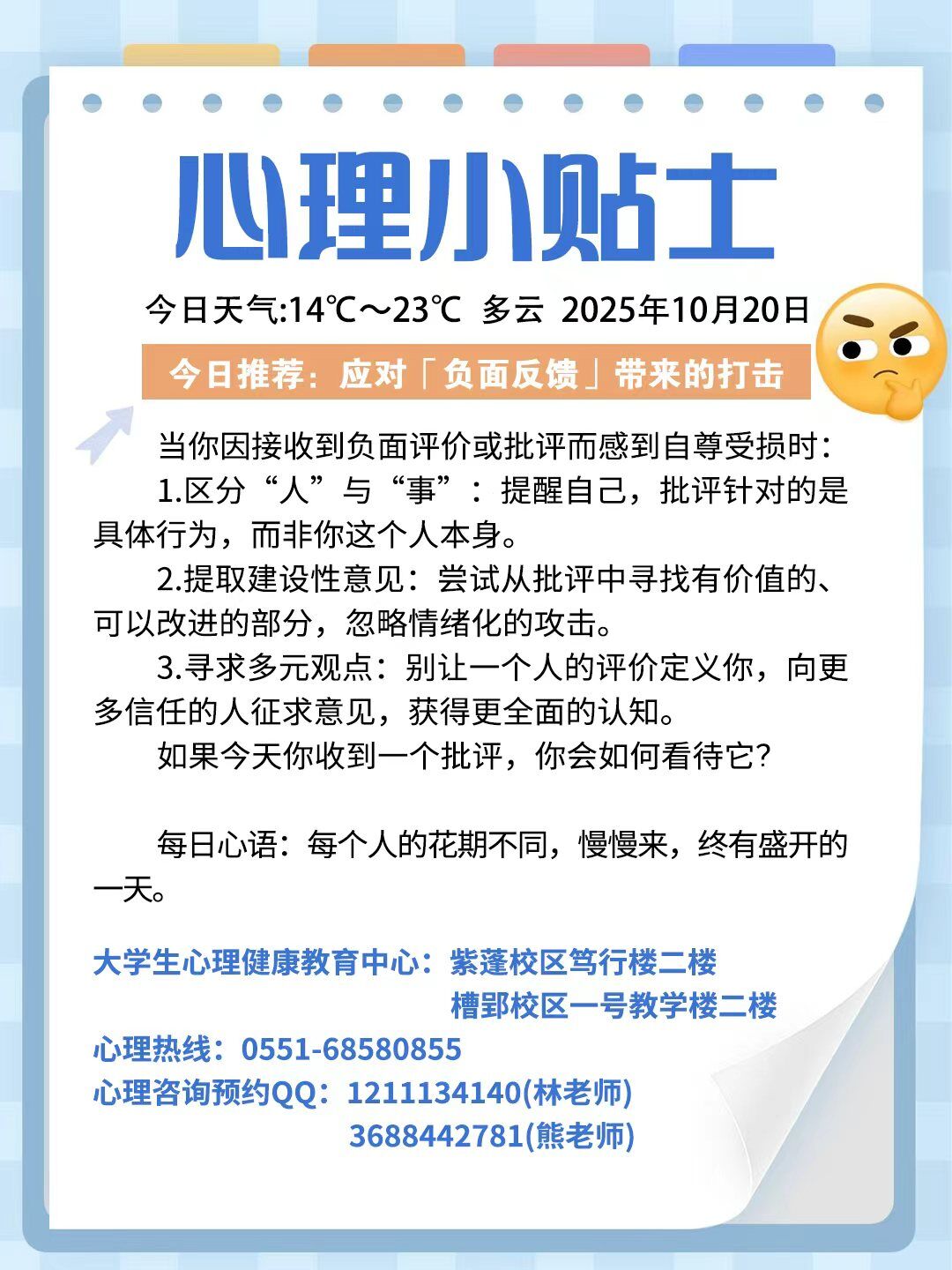 心理小贴士

今日天气:14℃～23℃ 多云 2025年10月20日

今日推荐：应对「负面反馈」带来的打击

当你因接收到负面评价或批评而感到自尊受损时：

1.区分“人”与“事”：提醒自己，批评针对的是具体行为，而非你这个人本身。

2.提取建设性意见：尝试从批评中寻找有价值的、可以改进的部分，忽略情绪化的攻击。

3.寻求多元观点：别让一个人的评价定义你，向更多信任的人征求意见，获得更全面的认知。

如果今天你收到一个批评，你会如何看待它?

每日心语：每个人的花期不同，慢慢来，终有盛开的一天。

大学生心理健康教育中心：紫蓬校区笃行楼二楼
槽郢校区一号教学楼二楼
心理热线：0551-68580855
心理咨询预约QQ：1211134140(林老师)
3688442781(熊老师)